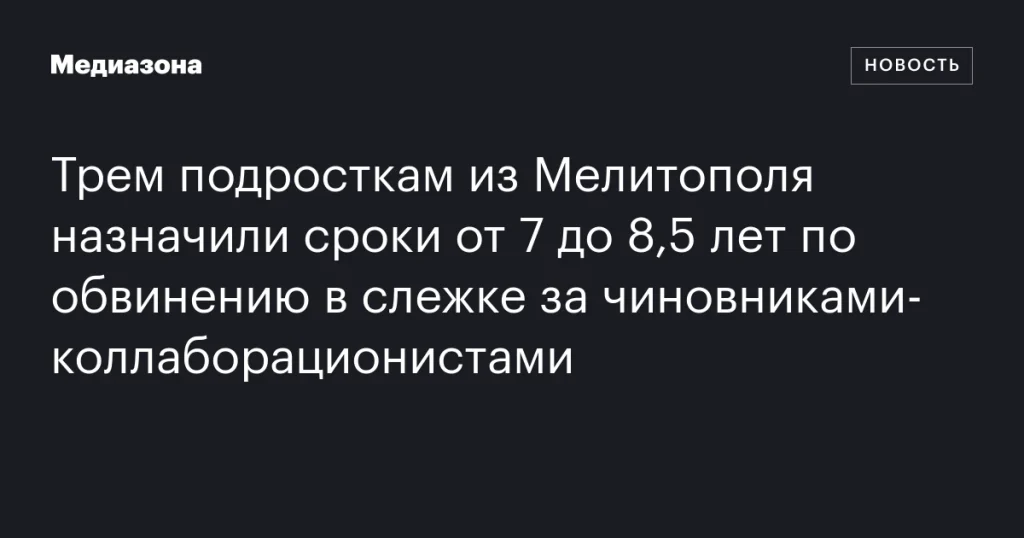 Медиазона

НОВОСТЬ

Трем подросткам из Мелитополя назначили сроки от 7 до 8,5 лет по обвинению в слежке за чиновниками-коллаборационистами